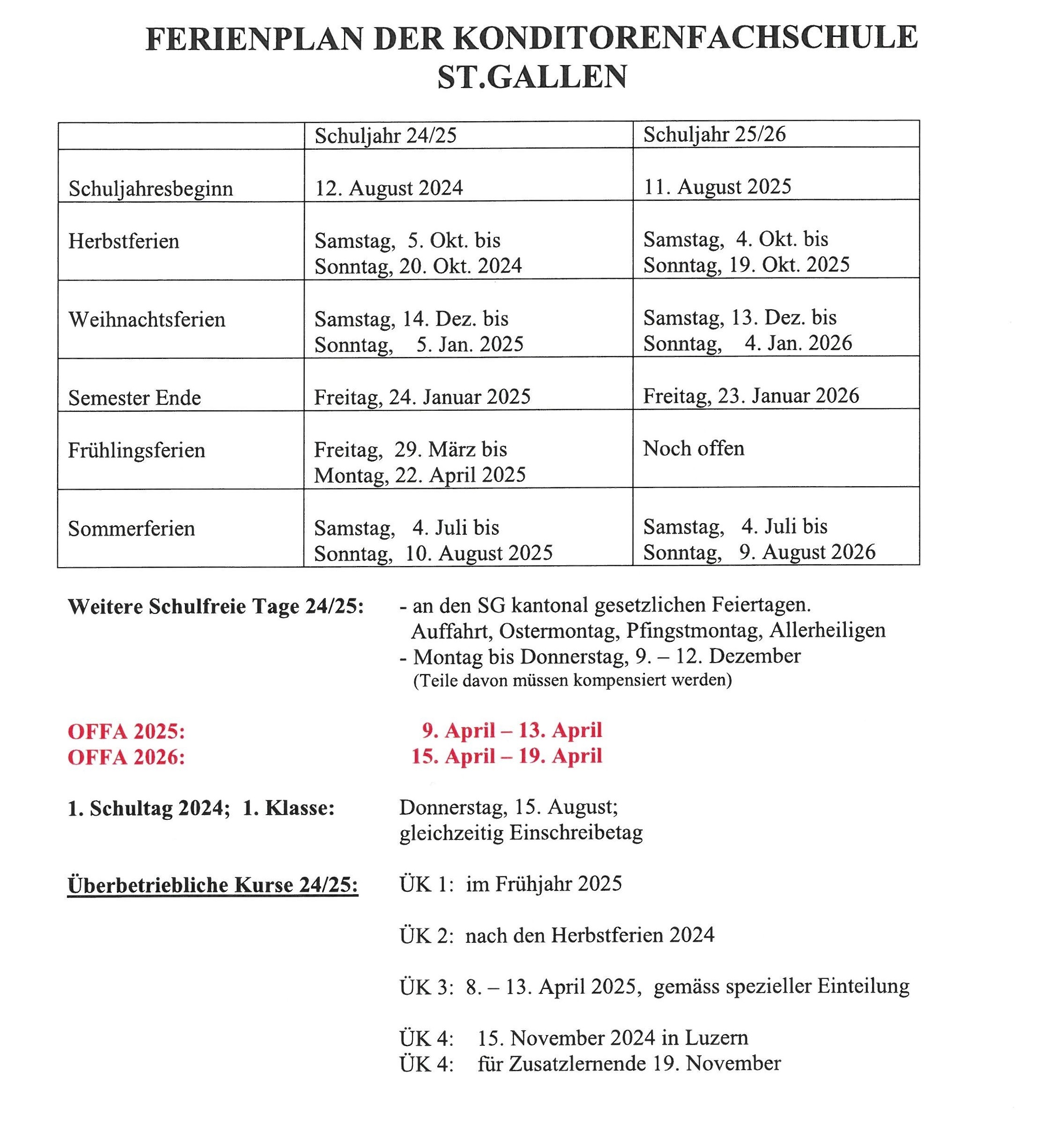 FERIENPLAN DER KONDITORENFACHSCHULE ST.GALLEN

| | Schuljahr 24/25 | Schuljahr 25/26 |
|---|---|---|
| Schuljahresbeginn | 12. August 2024 | 11. August 2025 |
| Herbstferien | Samstag, 5. Okt. bis Sonntag, 20. Okt. 2024 | Samstag, 4. Okt. bis Sonntag, 19. Okt. 2025 |
| Weihnachtsferien | Samstag, 14. Dez. bis Sonntag, 5. Jan. 2025 | Samstag, 13. Dez. bis Sonntag, 4. Jan. 2026 |
| Semester Ende | Freitag, 24. Januar 2025 | Freitag, 23. Januar 2026 |
| Frühlingsferien | Freitag, 29. März bis Montag, 22. April 2025 | Noch offen |
| Sommerferien | Samstag, 4. Juli bis Sonntag, 10. August 2025 | Samstag, 4. Juli bis Sonntag, 9. August 2026 |

Weitere Schulfreie Tage 24/25: - an den SG kantonal gesetzlichen Feiertagen. Auffahrt, Ostermontag, Pfingstmontag, Allerheiligen
- Montag bis Donnerstag, 9. – 12. Dezember
(Teile davon müssen kompensiert werden)

OFFA 2025: 9. April – 13. April
OFFA 2026: 15. April – 19. April

1. Schultag 2024; 1. Klasse: Donnerstag, 15. August; gleichzeitig Einschreibetag

Überbetriebliche Kurse 24/25: ÜK 1: im Frühjahr 2025

ÜK 2: nach den Herbstferien 2024

ÜK 3: 8. – 13. April 2025, gemäss spezieller Einteilung

ÜK 4: 15. November 2024 in Luzern
ÜK 4: für Zusatzlernende 19. November